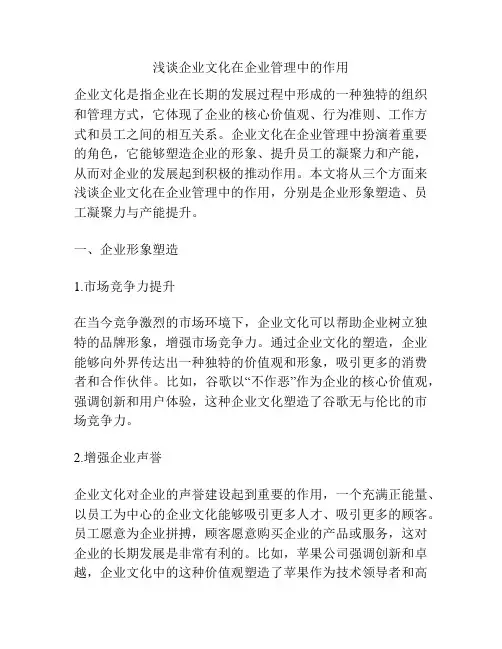 浅谈企业文化在企业管理中的作用

企业文化是指企业在长期的发展过程中形成的一种独特的组织和管理方式，它体现了企业的核心价值观、行为准则、工作方式和员工之间的相互关系。企业文化在企业管理中扮演着重要的角色，它能够塑造企业的形象、提升员工的凝聚力和产能，从而对企业的发展起到积极的推动作用。本文将从三个方面来浅谈企业文化在企业管理中的作用，分别是企业形象塑造、员工凝聚力与产能提升。

一、企业形象塑造

1.市场竞争力提升

在当今竞争激烈的市场环境下，企业文化可以帮助企业树立独特的品牌形象，增强市场竞争力。通过企业文化的塑造，企业能够向外界传达出一种独特的价值观和形象，吸引更多的消费者和合作伙伴。比如，谷歌以“不作恶”作为企业的核心价值观，强调创新和用户体验，这种企业文化塑造了谷歌无与伦比的市场竞争力。

2.增强企业声誉

企业文化对企业的声誉建设起到重要的作用，一个充满正能量、以员工为中心的企业文化能够吸引更多人才、吸引更多的顾客。员工愿意为企业拼搏，顾客愿意购买企业的产品或服务，这对企业的长期发展是非常有利的。比如，苹果公司强调创新和卓越，企业文化中的这种价值观塑造了苹果作为技术领导者和高